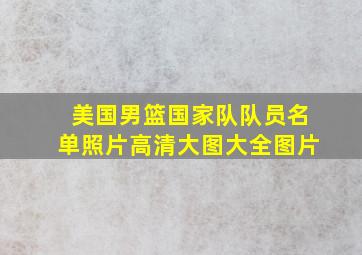 美国男篮国家队队员名单照片高清大图大全图片